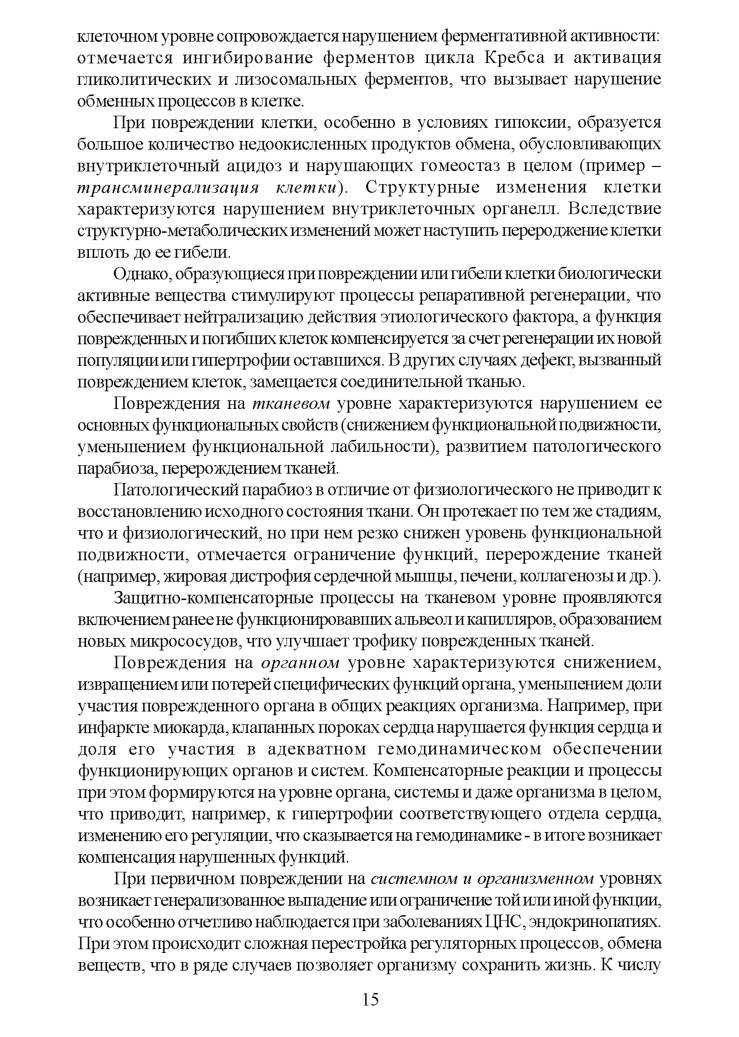 клеточном уровне сопровождается нарушением ферментативной активности: отмечается ингибирование ферментов цикла Кребса и активация гликолитических и лизосомальных ферментов, что вызывает нарушение обменных процессов в клетке.

При повреждении клетки, особенно в условиях гипоксии, образуется большое количество недоокисленных продуктов обмена, обусловливающих внутриклеточный ацидоз и нарушающих гомеостаз в целом (пример – трансминерализация клетки). Структурные изменения клетки характеризуются нарушением внутриклеточных органелл. Вследствие структурно-метаболических изменений может наступить перерождение клетки вплоть до ее гибели.

Однако, образующиеся при повреждении или гибели клетки биологически активные вещества стимулируют процессы репаративной регенерации, что обеспечивает нейтрализацию действия этиологического фактора, а функция поврежденных и погибших клеток компенсируется за счет регенерации их новой популяции или гипертрофии оставшихся. В других случаях дефект, вызванный повреждением клеток, замещается соединительной тканью.

Повреждения на тканевом уровне характеризуются нарушением ее основных функциональных свойств (снижением функциональной подвижности, уменьшением функциональной лабильности), развитием патологического парабиоза, перерождением тканей.

Патологический парабиоз в отличие от физиологического не приводит к восстановлению исходного состояния ткани. Он протекает по тем же стадиям, что и физиологический, но при нем резко снижен уровень функциональной подвижности, отмечается ограничение функций, перерождение тканей (например, жировая дистрофия сердечной мышцы, печени, коллагенозы и др.).

Защитно-компенсаторные процессы на тканевом уровне проявляются включением ранее не функционировавших альвеол и капилляров, образованием новых микрососудов, что улучшает трофику поврежденных тканей.

Повреждения на органном уровне характеризуются снижением, извращением или потерей специфических функций органа, уменьшением доли участия поврежденного органа в общих реакциях организма. Например, при инфаркте миокарда, клапанных пороках сердца нарушается функция сердца и доля его участия в адекватном гемодинамическом обеспечении функционирующих органов и систем. Компенсаторные реакции и процессы при этом формируются на уровне органа, системы и даже организма в целом, что приводит, например, к гипертрофии соответствующего отдела сердца, изменению его регуляции, что сказывается на гемодинамике - в итоге возникает компенсация нарушенных функций.

При первичном повреждении на системном и организменном уровнях возникает генерализованное выпадение или ограничение той или иной функции, что особенно отчетливо наблюдается при заболеваниях ЦНС, эндокринопатиях. При этом происходит сложная перестройка регуляторных процессов, обмена веществ, что в ряде случаев позволяет организму сохранить жизнь. К числу

15